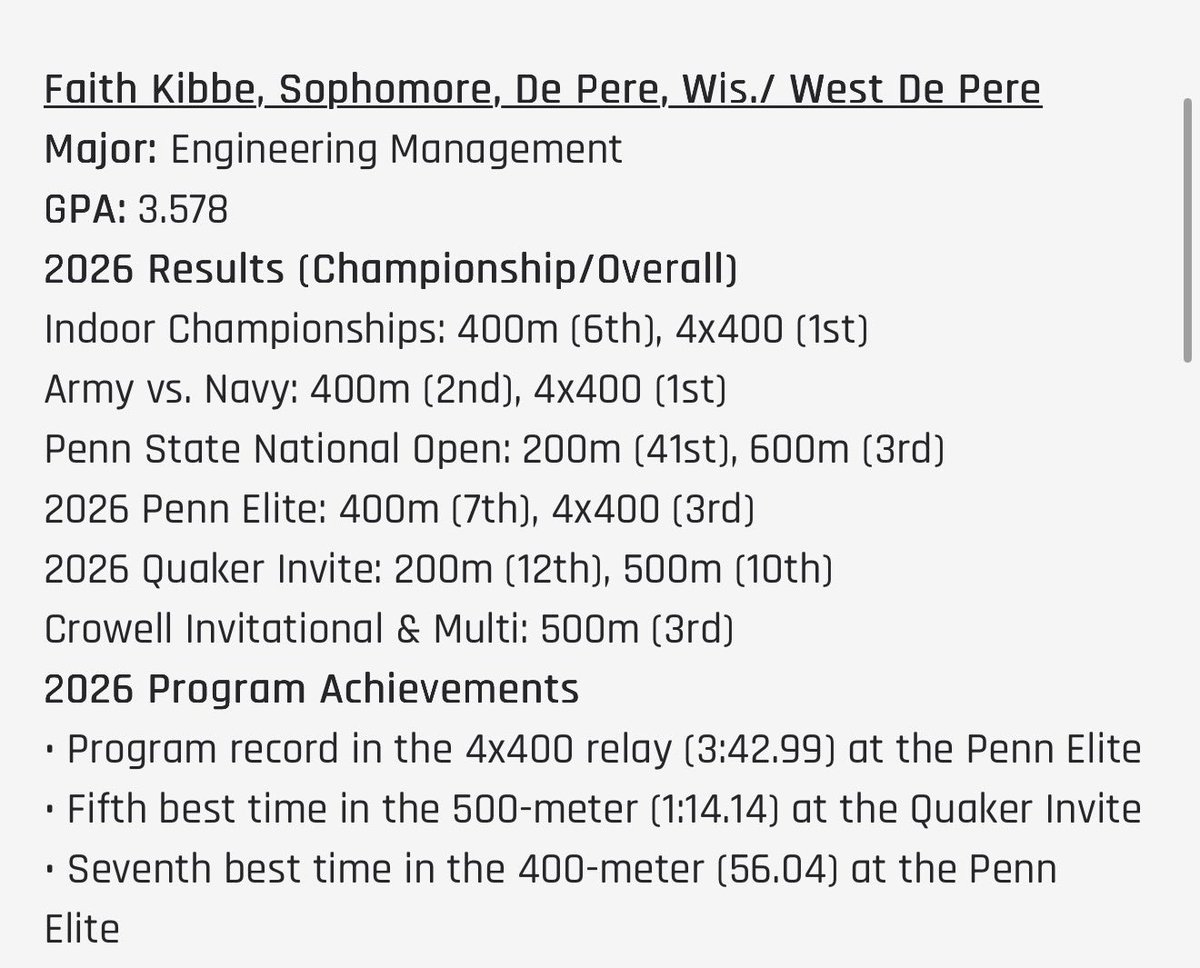 Faith Kibbe, Sophomore, De Pere, Wis./ West De Pere
Major: Engineering Management
GPA: 3.578
2026 Results (Championship/Overall)
Indoor Championships: 400m (6th), 4x400 (1st)
Army vs. Navy: 400m (2nd), 4x400 (1st)
Penn State National Open: 200m (41st), 600m (3rd)
2026 Penn Elite: 400m (7th), 4x400 (3rd)
2026 Quaker Invite: 200m (12th), 500m (10th)
Crowell Invitational & Multi: 500m (3rd)
2026 Program Achievements
• Program record in the 4x400 relay (3:42.99) at the Penn Elite
• Fifth best time in the 500-meter (1:14.14) at the Quaker Invite
• Seventh best time in the 400-meter (56.04) at the Penn Elite